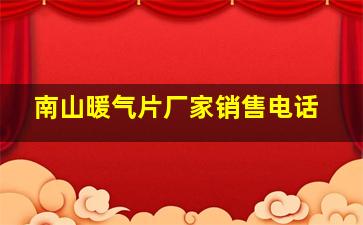 南山暖气片厂家销售电话